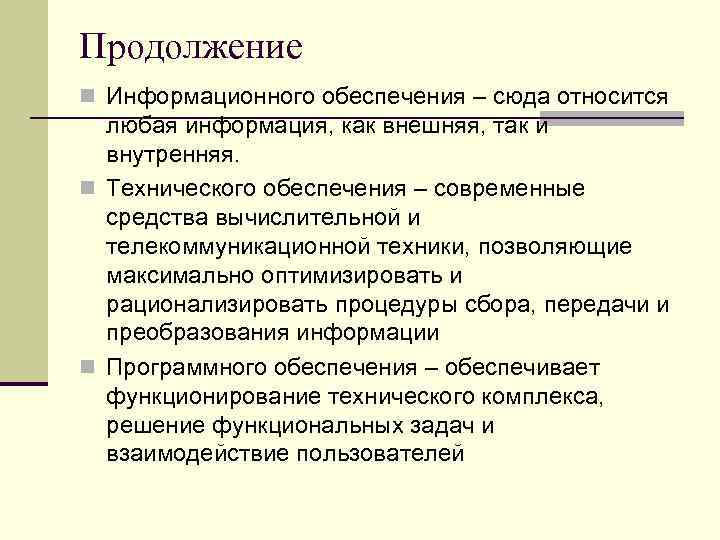 Продолжение

Информационного обеспечения – сюда относится любая информация, как внешняя, так и внутренняя.

Технического обеспечения – современные средства вычислительной и телекоммуникационной техники, позволяющие максимально оптимизировать и рационализировать процедуры сбора, передачи и преобразования информации

Программного обеспечения – обеспечивает функционирование технического комплекса, решение функциональных задач и взаимодействие пользователей